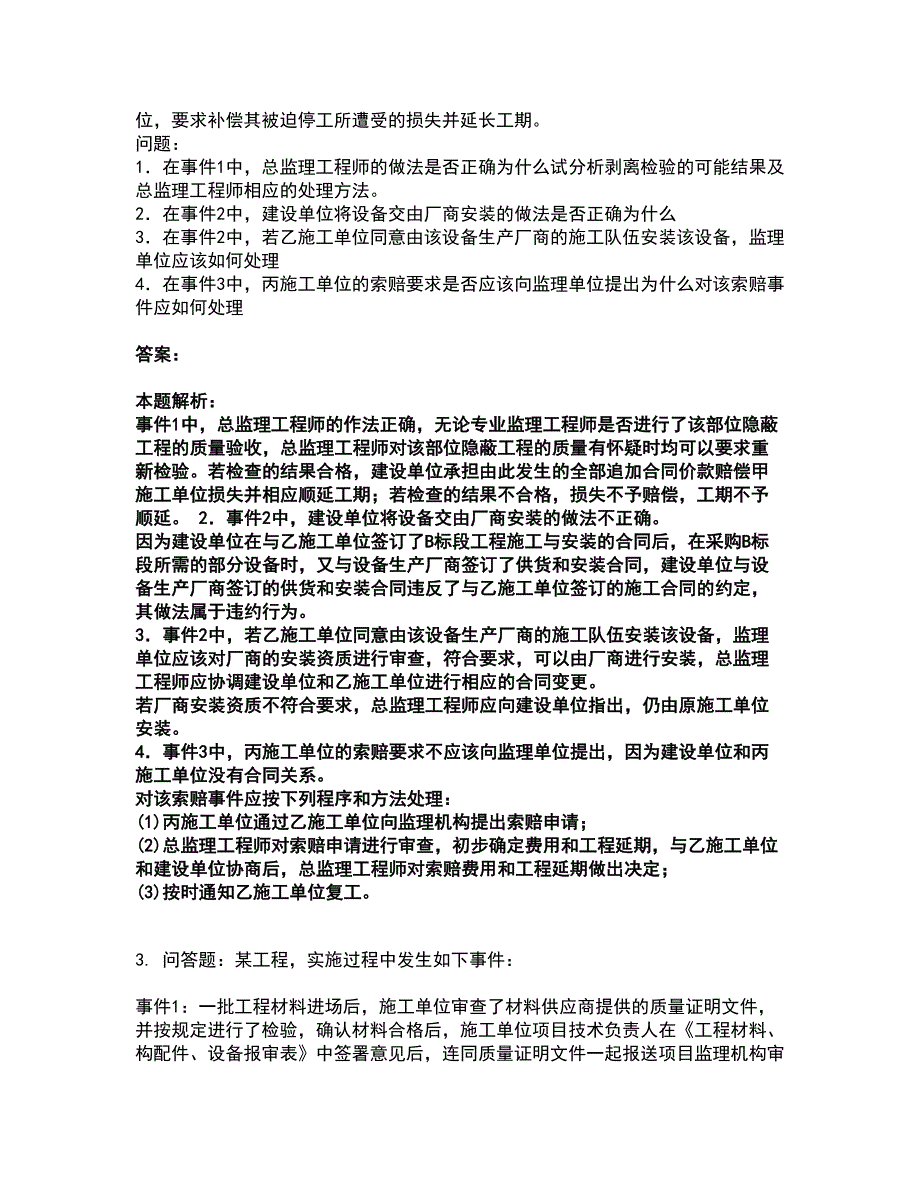 位，要求补偿其被迫停工所遭受的损失并延长工期。
问题：
1．在事件1中，总监理工程师的做法是否正确为什么试分析剥离检验的可能结果及总监理工程师相应的处理方法。
2．在事件2中，建设单位将设备交由厂商安装的做法是否正确为什么
3．在事件2中，若乙施工单位同意由该设备生产厂商的施工队伍安装该设备，监理单位应该如何处理
4．在事件3中，丙施工单位的索赔要求是否应该向监理单位提出为什么对该索赔事件应如何处理

答案：

本题解析：
事件1中，总监理工程师的作法正确，无论专业监理工程师是否进行了该部位隐蔽工程的质量验收，总监理工程师对该部位隐蔽工程的质量有怀疑时均可以要求重新检验。若检查的结果合格，建设单位承担由此发生的全部追加合同价款赔偿甲施工单位损失并相应顺延工期；若检查的结果不合格，损失不予赔偿，工期不予顺延。 2．事件2中，建设单位将设备交由厂商安装的做法不正确。
因为建设单位在与乙施工单位签订了B标段工程施工与安装的合同后，在采购B标段所需的部分设备时，又与设备生产厂商签订了供货和安装合同，建设单位与设备生产厂商签订的供货和安装合同违反了与乙施工单位签订的施工合同的约定，其做法属于违约行为。
3．事件2中，若乙施工单位同意由该设备生产厂商的施工队伍安装该设备，监理单位应该对厂商的安装资质进行审查，符合要求，可以由厂商进行安装，总监理工程师应协调建设单位和乙施工单位进行相应的合同变更。
若厂商安装资质不符合要求，总监理工程师应向建设单位指出，仍由原施工单位安装。
4．事件3中，丙施工单位的索赔要求不应该向监理单位提出，因为建设单位和丙施工单位没有合同关系。
对该索赔事件应按下列程序和方法处理：
(1)丙施工单位通过乙施工单位向监理机构提出索赔申请；
(2)总监理工程师对索赔申请进行审查，初步确定费用和工程延期，与乙施工单位和建设单位协商后，总监理工程师对索赔费用和工程延期做出决定；
(3)按时通知乙施工单位复工。

3. 问答题：某工程，实施过程中发生如下事件：

事件1：一批工程材料进场后，施工单位审查了材料供应商提供的质量证明文件，并按规定进行了检验，确认材料合格后，施工单位项目技术负责人在《工程材料、构配件、设备报审表》中签署意见后，连同质量证明文件一起报送项目监理机构审